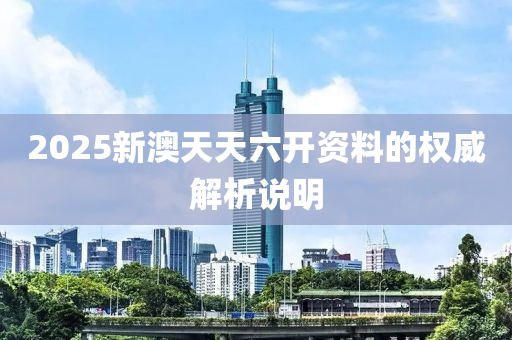 2025新澳天天六开资料的权威解析说明